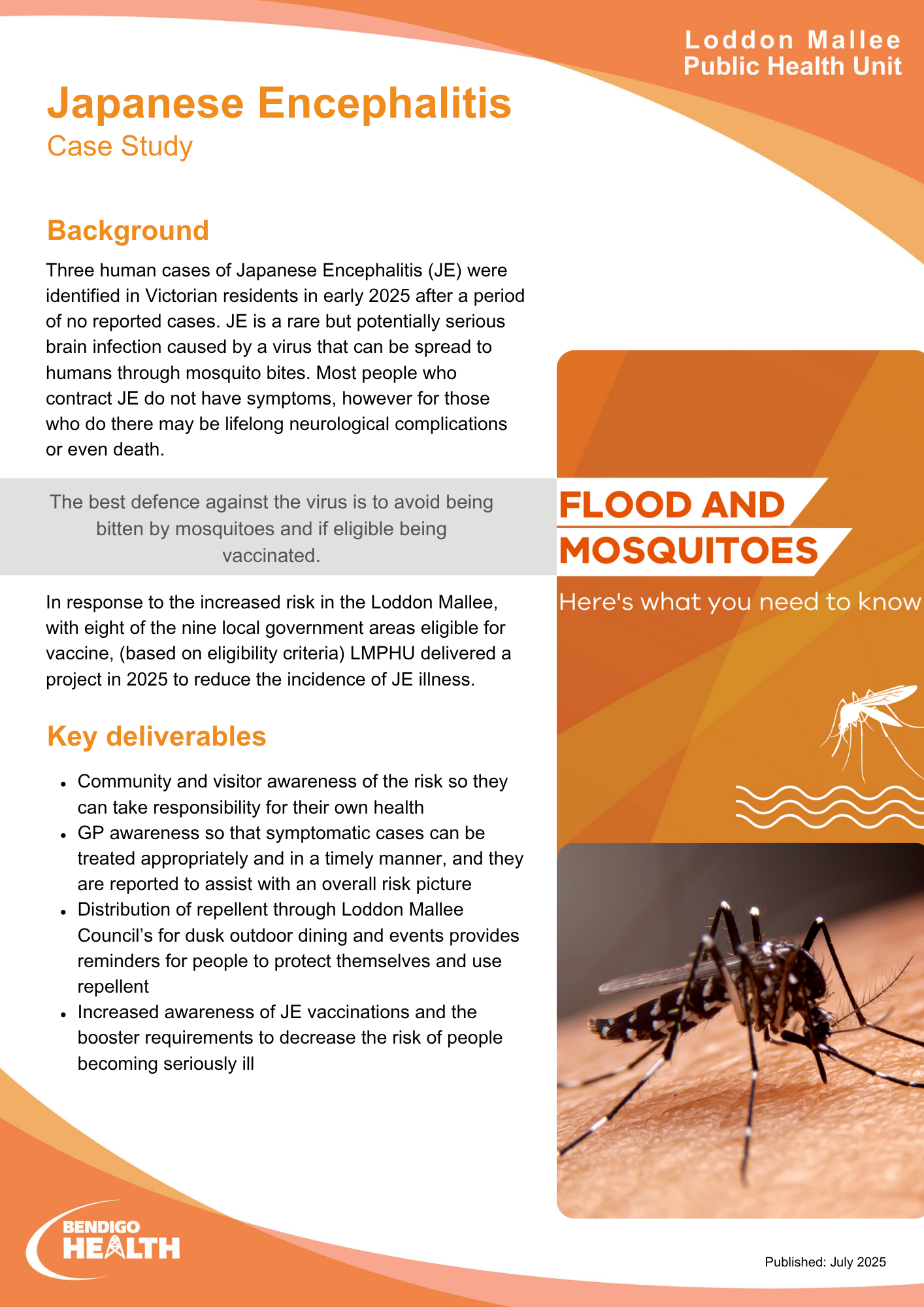 Loddon Mallee
Public Health Unit

Japanese Encephalitis
Case Study

Background

Three human cases of Japanese Encephalitis (JE) were identified in Victorian residents in early 2025 after a period of no reported cases. JE is a rare but potentially serious brain infection caused by a virus that can be spread to humans through mosquito bites. Most people who contract JE do not have symptoms, however for those who do there may be lifelong neurological complications or even death.

The best defence against the virus is to avoid being bitten by mosquitoes and if eligible being vaccinated.

In response to the increased risk in the Loddon Mallee, with eight of the nine local government areas eligible for vaccine, (based on eligibility criteria) LMPHU delivered a project in 2025 to reduce the incidence of JE illness.

Key deliverables

- Community and visitor awareness of the risk so they can take responsibility for their own health
- GP awareness so that symptomatic cases can be treated appropriately and in a timely manner, and they are reported to assist with an overall risk picture
- Distribution of repellent through Loddon Mallee Council's for dusk outdoor dining and events provides reminders for people to protect themselves and use repellent
- Increased awareness of JE vaccinations and the booster requirements to decrease the risk of people becoming seriously ill

FLOOD AND
MOSQUITOES
Here's what you need to know

BENDIGO
HEALTH

Published: July 2025